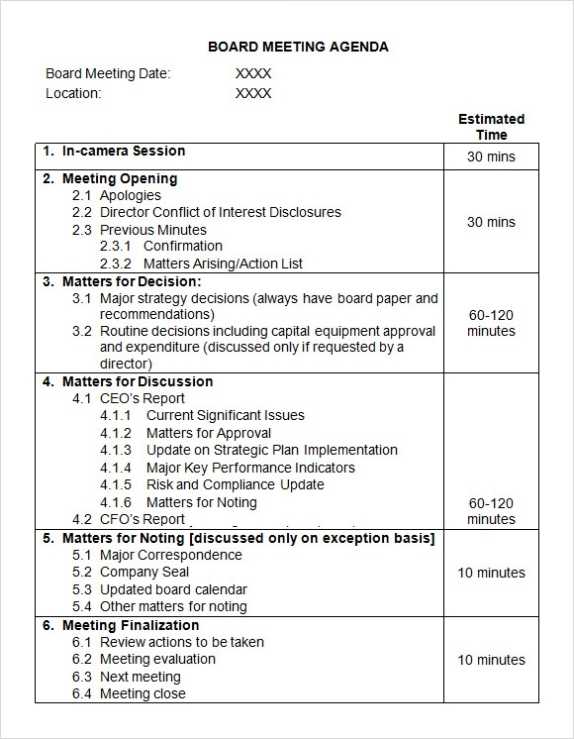 BOARD MEETING AGENDA

Board Meeting Date: XXXX
Location: XXXX

| | Estimated Time |
|---|---|
| 1. In-camera Session | 30 mins |
| 2. Meeting Opening<br>2.1 Apologies<br>2.2 Director Conflict of Interest Disclosures<br>2.3 Previous Minutes<br>2.3.1 Confirmation<br>2.3.2 Matters Arising/Action List | 30 mins |
| 3. Matters for Decision:<br>3.1 Major strategy decisions (always have board paper and recommendations)<br>3.2 Routine decisions including capital equipment approval and expenditure (discussed only if requested by a director) | 60-120 minutes |
| 4. Matters for Discussion<br>4.1 CEO's Report<br>4.1.1 Current Significant Issues<br>4.1.2 Matters for Approval<br>4.1.3 Update on Strategic Plan Implementation<br>4.1.4 Major Key Performance Indicators<br>4.1.5 Risk and Compliance Update<br>4.1.6 Matters for Noting<br>4.2 CFO's Report | 60-120 minutes |
| 5. Matters for Noting [discussed only on exception basis]<br>5.1 Major Correspondence<br>5.2 Company Seal<br>5.3 Updated board calendar<br>5.4 Other matters for noting | 10 minutes |
| 6. Meeting Finalization<br>6.1 Review actions to be taken<br>6.2 Meeting evaluation<br>6.3 Next meeting<br>6.4 Meeting close | 10 minutes |